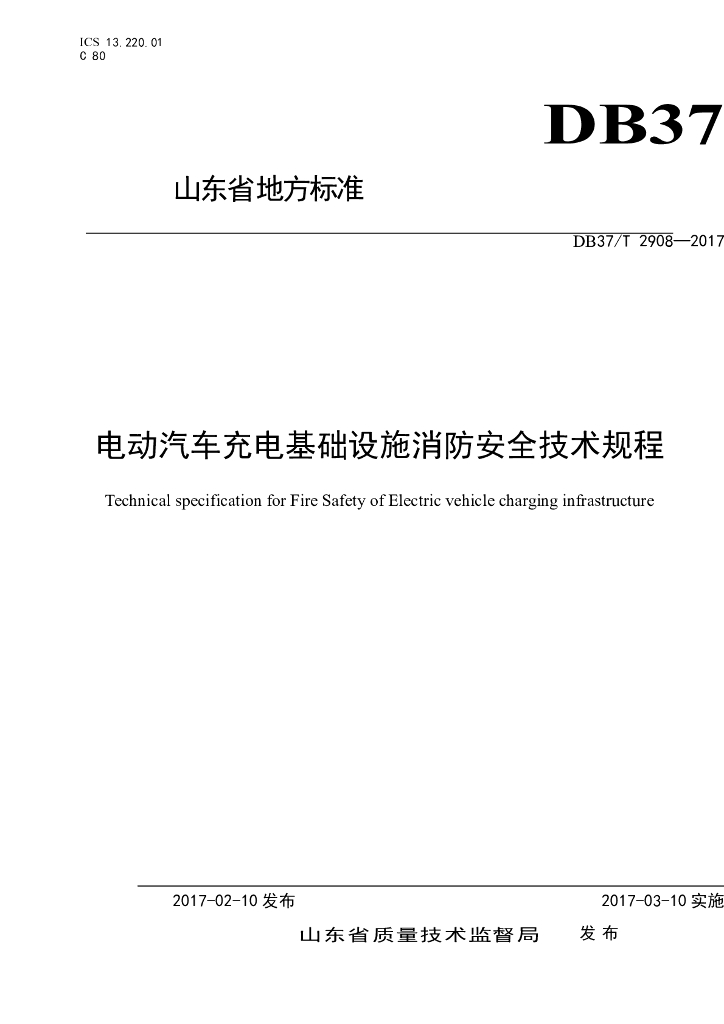 ICS 13.220.01
C 80

DB37

山东省地方标准

DB37/T 2908—2017

电动汽车充电基础设施消防安全技术规程

Technical specification for Fire Safety of Electric vehicle charging infrastructure

2017-02-10发布 2017-03-10实施

山东省质量技术监督局 发布